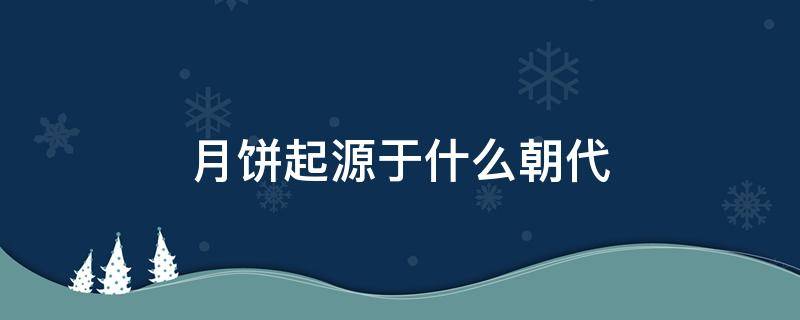 月饼起源于什么朝代